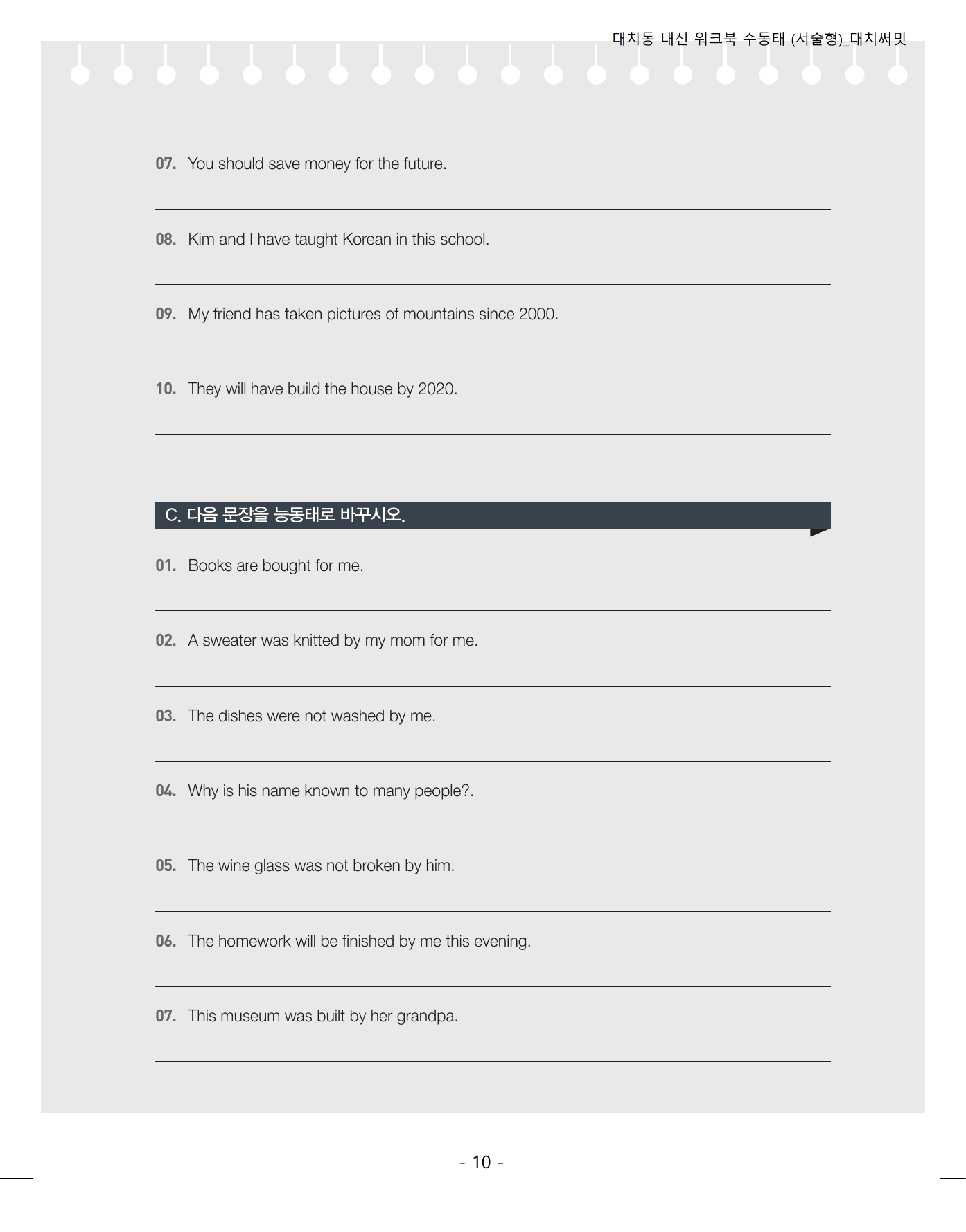 대치동 내신 워크북 수동태 (서술형)_대치써밋

07. You should save money for the future.

____

08. Kim and I have taught Korean in this school.

____

09. My friend has taken pictures of mountains since 2000.

____

10. They will have build the house by 2020.

____

C. 다음 문장을 능동태로 바꾸시오.

01. Books are bought for me.

____

02. A sweater was knitted by my mom for me.

____

03. The dishes were not washed by me.

____

04. Why is his name known to many people?.

____

05. The wine glass was not broken by him.

____

06. The homework will be finished by me this evening.

____

07. This museum was built by her grandpa.

____

- 10 -